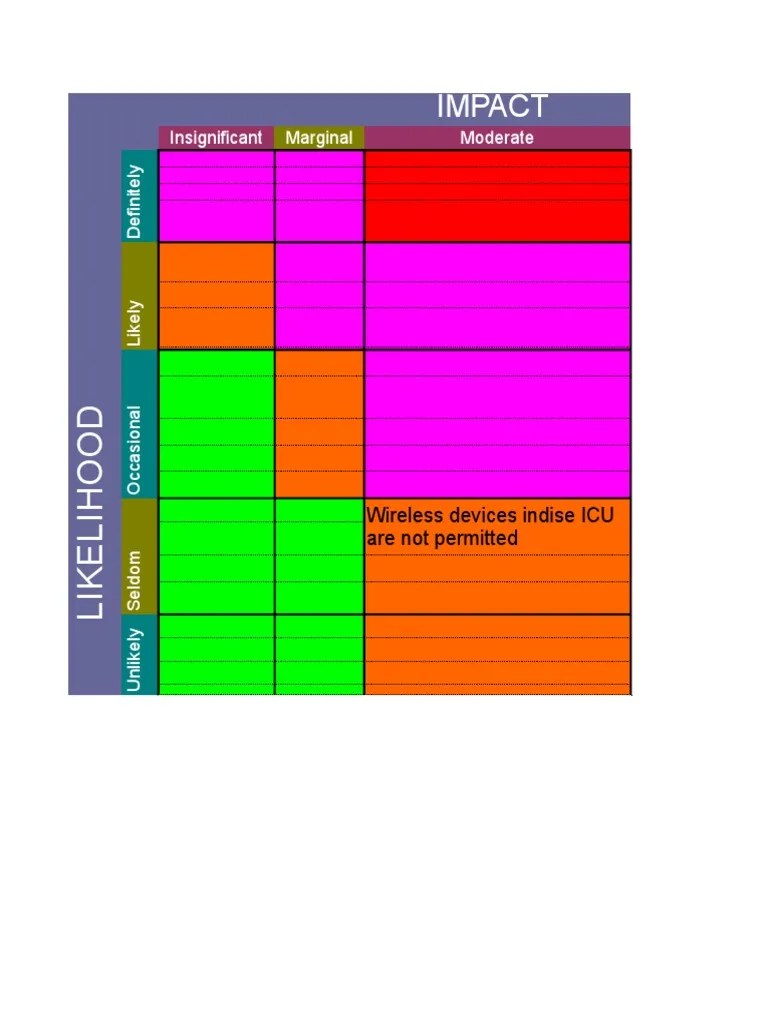 IMPACT

LIKELIHOOD

| | Insignificant | Marginal | Moderate |
|---|---|---|---|
| Definitely | | | |
| Likely | | | |
| Occasional | | | |
| Seldom | | | Wireless devices indise ICU are not permitted |
| Unlikely | | | |